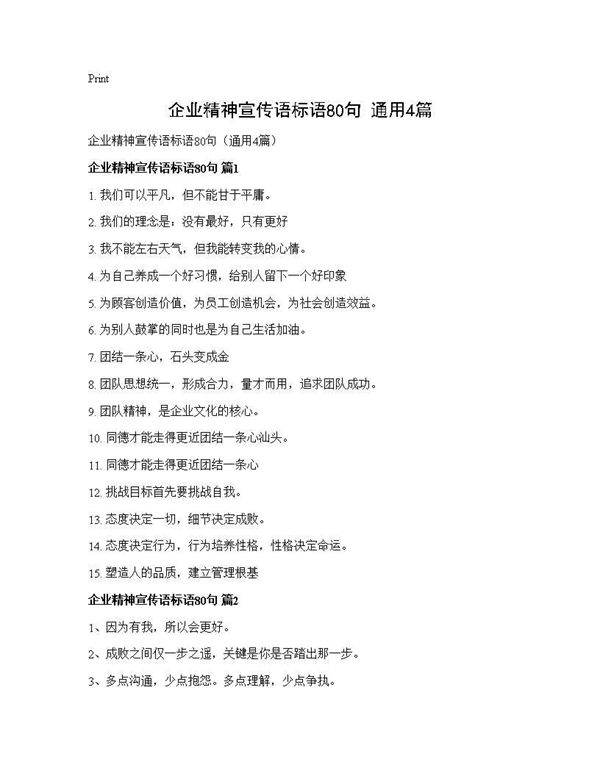 Print

企业精神宣传语标语80句 通用4篇

企业精神宣传语标语80句（通用4篇）

企业精神宣传语标语80句 篇1

1. 我们可以平凡，但不能甘于平庸。

2. 我们的理念是：没有最好，只有更好

3. 我不能左右天气，但我能转变我的心情。

4. 为自己养成一个好习惯，给别人留下一个好印象

5. 为顾客创造价值，为员工创造机会，为社会创造效益。

6. 为别人鼓掌的同时也是为自己生活加油。

7. 团结一条心，石头变成金

8. 团队思想统一，形成合力，量才而用，追求团队成功。

9. 团队精神，是企业文化的核心。

10. 同德才能走得更近团结一条心汕头。

11. 同德才能走得更近团结一条心

12. 挑战目标首先要挑战自我。

13. 态度决定一切，细节决定成败。

14. 态度决定行为，行为培养性格，性格决定命运。

15. 塑造人的品质，建立管理根基

企业精神宣传语标语80句 篇2

1、因为有我，所以会更好。

2、成败之间仅一步之遥，关键是你是否踏出那一步。

3、多点沟通，少点抱怨。多点理解，少点争执。